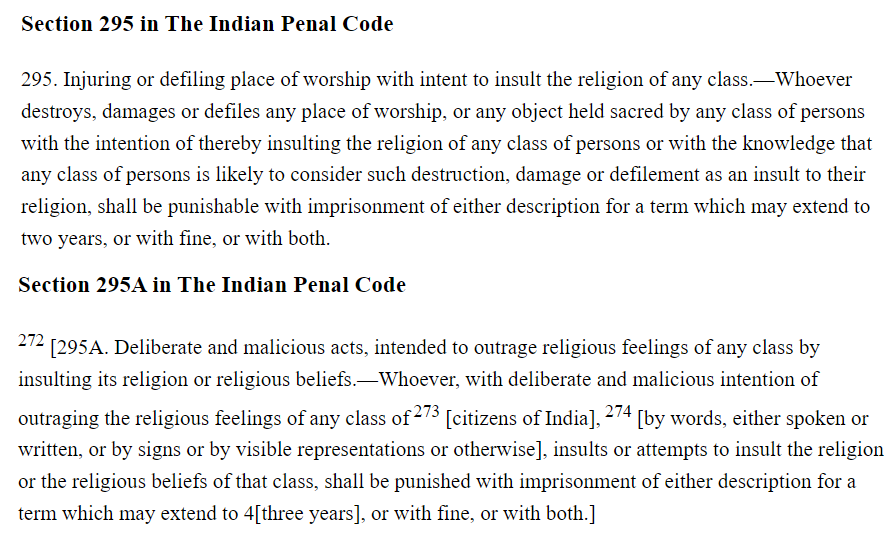 **Section 295 in The Indian Penal Code**

295. Injuring or defiling place of worship with intent to insult the religion of any class.—Whoever destroys, damages or defiles any place of worship, or any object held sacred by any class of persons with the intention of thereby insulting the religion of any class of persons or with the knowledge that any class of persons is likely to consider such destruction, damage or defilement as an insult to their religion, shall be punishable with imprisonment of either description for a term which may extend to two years, or with fine, or with both.

**Section 295A in The Indian Penal Code**

$^{272}$ [295A. Deliberate and malicious acts, intended to outrage religious feelings of any class by insulting its religion or religious beliefs.—Whoever, with deliberate and malicious intention of outraging the religious feelings of any class of $^{273}$ [citizens of India], $^{274}$ [by words, either spoken or written, or by signs or by visible representations or otherwise], insults or attempts to insult the religion or the religious beliefs of that class, shall be punished with imprisonment of either description for a term which may extend to 4[three years], or with fine, or with both.]